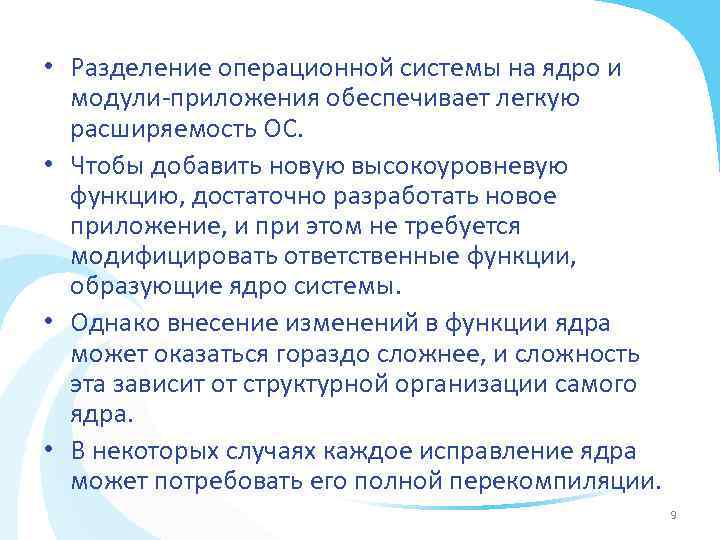 • Разделение операционной системы на ядро и модули-приложения обеспечивает легкую расширяемость ОС.

• Чтобы добавить новую высокоуровневую функцию, достаточно разработать новое приложение, и при этом не требуется модифицировать ответственные функции, образующие ядро системы.

• Однако внесение изменений в функции ядра может оказаться гораздо сложнее, и сложность эта зависит от структурной организации самого ядра.

• В некоторых случаях каждое исправление ядра может потребовать его полной перекомпиляции.

9